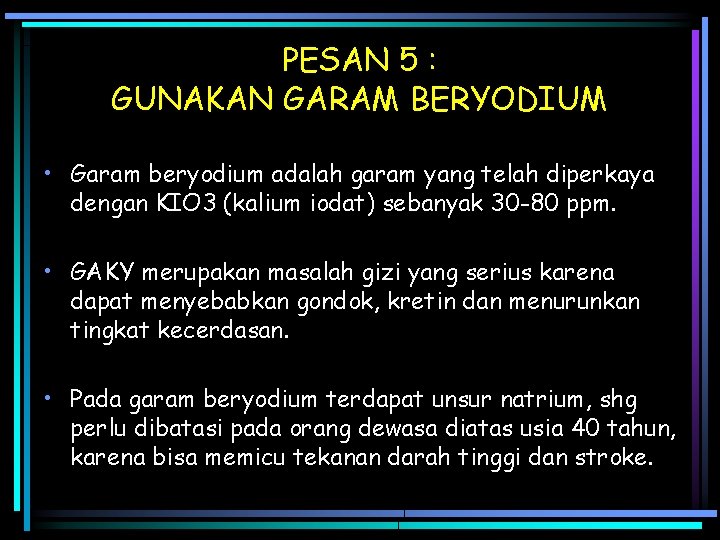 PESAN 5 :
GUNAKAN GARAM BERYODIUM

• Garam beryodium adalah garam yang telah diperkaya dengan KIO3 (kalium iodat) sebanyak 30-80 ppm.

• GAKY merupakan masalah gizi yang serius karena dapat menyebabkan gondok, kretin dan menurunkan tingkat kecerdasan.

• Pada garam beryodium terdapat unsur natrium, shg perlu dibatasi pada orang dewasa diatas usia 40 tahun, karena bisa memicu tekanan darah tinggi dan stroke.